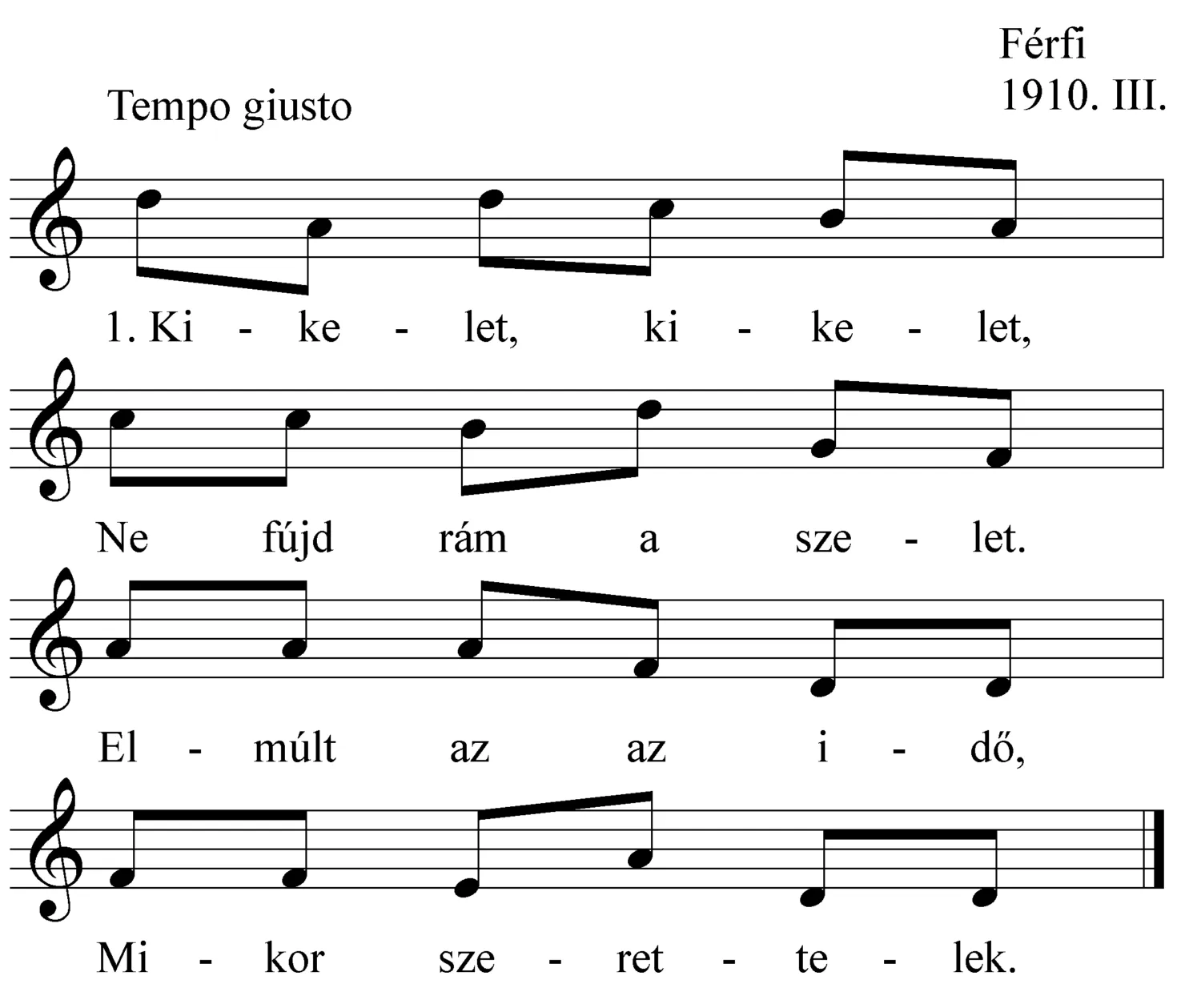 Férfi
1910. III.

Tempo giusto

1. Ki - ke - let, ki - ke - let,

Ne fújd rám a sze - let.

El - múlt az az i - dő,

Mi - kor sze - ret - te - lek.